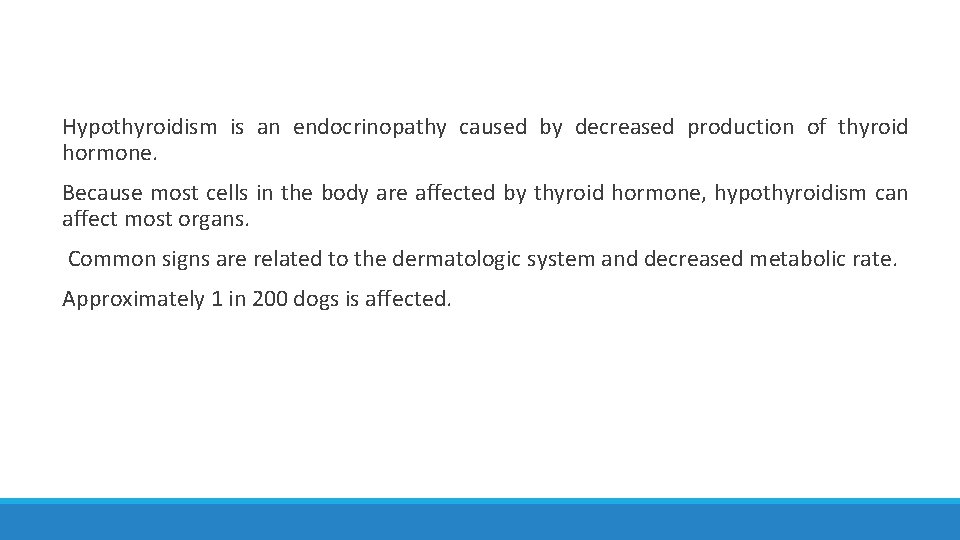 Hypothyroidism is an endocrinopathy caused by decreased production of thyroid hormone.

Because most cells in the body are affected by thyroid hormone, hypothyroidism can affect most organs.

Common signs are related to the dermatologic system and decreased metabolic rate.

Approximately 1 in 200 dogs is affected.